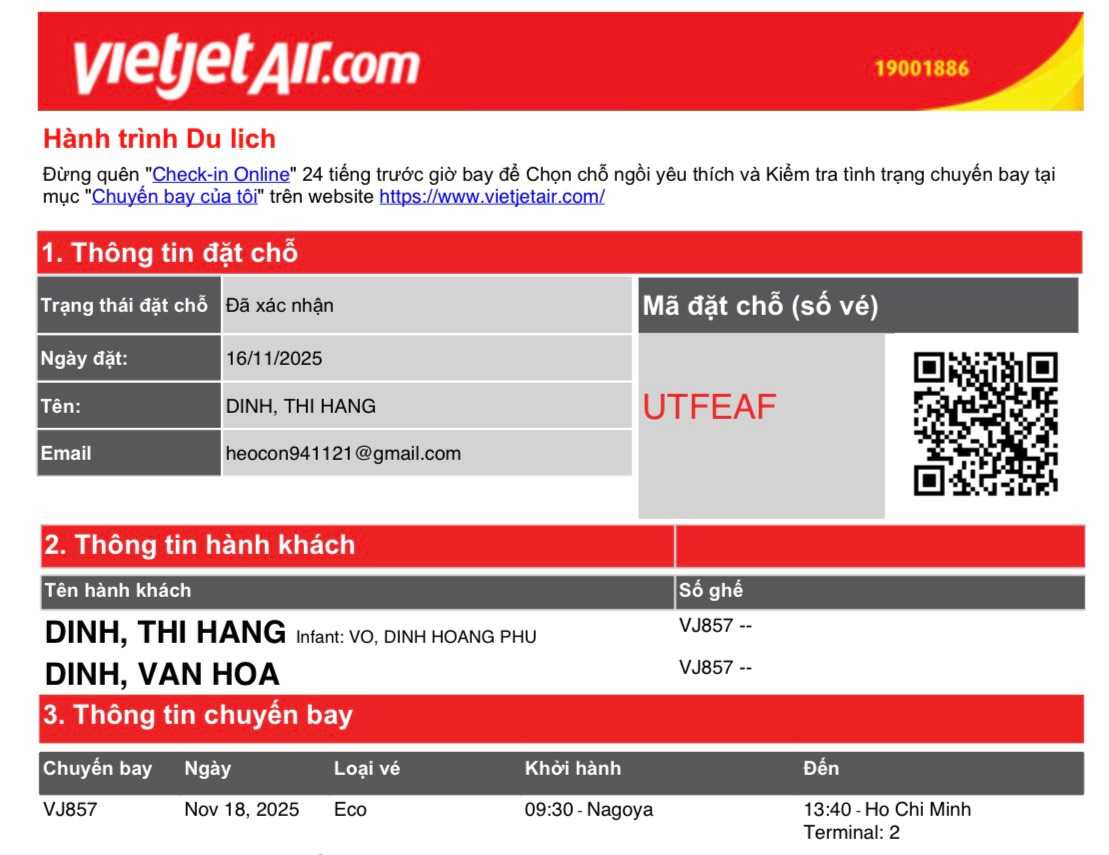 vietjetAir.com 19001886

Hành trình Du lich
Đừng quên "Check-in Online" 24 tiếng trước giờ bay để Chọn chỗ ngồi yêu thích và Kiểm tra tình trạng chuyến bay tại mục "Chuyến bay của tôi" trên website https://www.vietjetair.com/

1. Thông tin đặt chỗ

| Trạng thái đặt chỗ | Đã xác nhận |
|---|---|
| Ngày đặt: | 16/11/2025 |
| Tên: | DINH, THI HANG |
| Email | heocon941121@gmail.com |

Mã đặt chỗ (số vé)
UTFEAF

2. Thông tin hành khách

| Tên hành khách | Số ghế |
|---|---|
| DINH, THI HANG Infant: VO, DINH HOANG PHU | VJ857 -- |
| DINH, VAN HOA | VJ857 -- |

3. Thông tin chuyến bay

| Chuyến bay | Ngày | Loại vé | Khởi hành | Đến |
|---|---|---|---|---|
| VJ857 | Nov 18, 2025 | Eco | 09:30 - Nagoya | 13:40 - Ho Chi Minh Terminal: 2 |